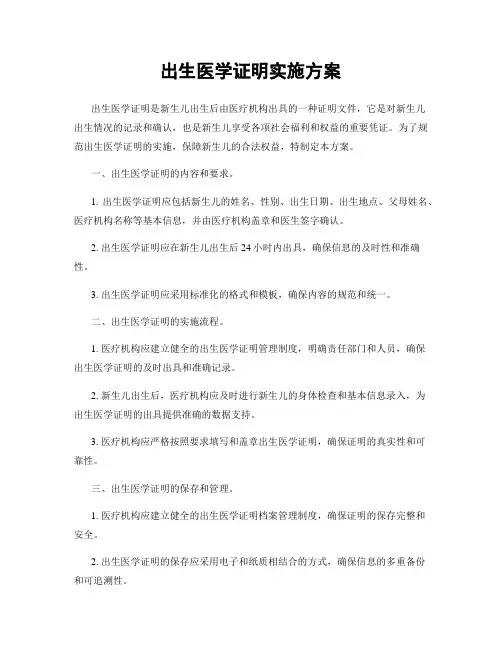 出生医学证明实施方案

出生医学证明是新生儿出生后由医疗机构出具的一种证明文件，它是对新生儿出生情况的记录和确认，也是新生儿享受各项社会福利和权益的重要凭证。为了规范出生医学证明的实施，保障新生儿的合法权益，特制定本方案。

一、出生医学证明的内容和要求。

1. 出生医学证明应包括新生儿的姓名、性别、出生日期、出生地点、父母姓名、医疗机构名称等基本信息，并由医疗机构盖章和医生签字确认。

2. 出生医学证明应在新生儿出生后 24 小时内出具，确保信息的及时性和准确性。

3. 出生医学证明应采用标准化的格式和模板，确保内容的规范和统一。

二、出生医学证明的实施流程。

1. 医疗机构应建立健全的出生医学证明管理制度，明确责任部门和人员，确保出生医学证明的及时出具和准确记录。

2. 新生儿出生后，医疗机构应及时进行新生儿的身体检查和基本信息录入，为出生医学证明的出具提供准确的数据支持。

3. 医疗机构应严格按照要求填写和盖章出生医学证明，确保证明的真实性和可靠性。

三、出生医学证明的保存和管理。

1. 医疗机构应建立健全的出生医学证明档案管理制度，确保证明的保存完整和安全。

2. 出生医学证明的保存应采用电子和纸质相结合的方式，确保信息的多重备份和可追溯性。